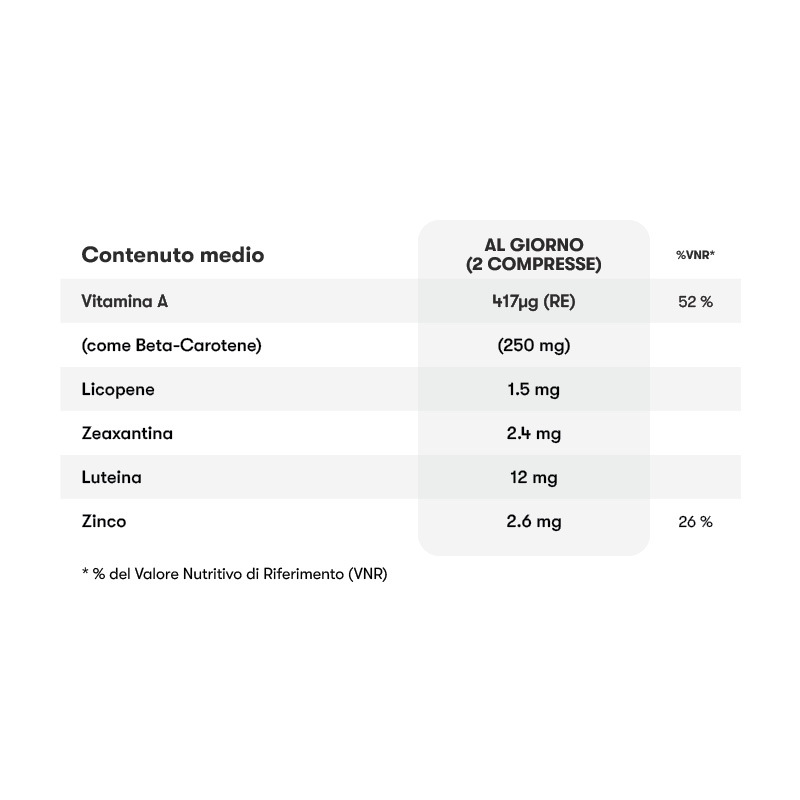 | Contenuto medio | AL GIORNO (2 COMPRESSE) | %VNR* |
|---|---|---|
| Vitamina A | 417µg (RE) | 52 % |
| (come Beta-Carotene) | (250 mg) | |
| Licopene | 1.5 mg | |
| Zeaxantina | 2.4 mg | |
| Luteina | 12 mg | |
| Zinco | 2.6 mg | 26 % |

* % del Valore Nutritivo di Riferimento (VNR)